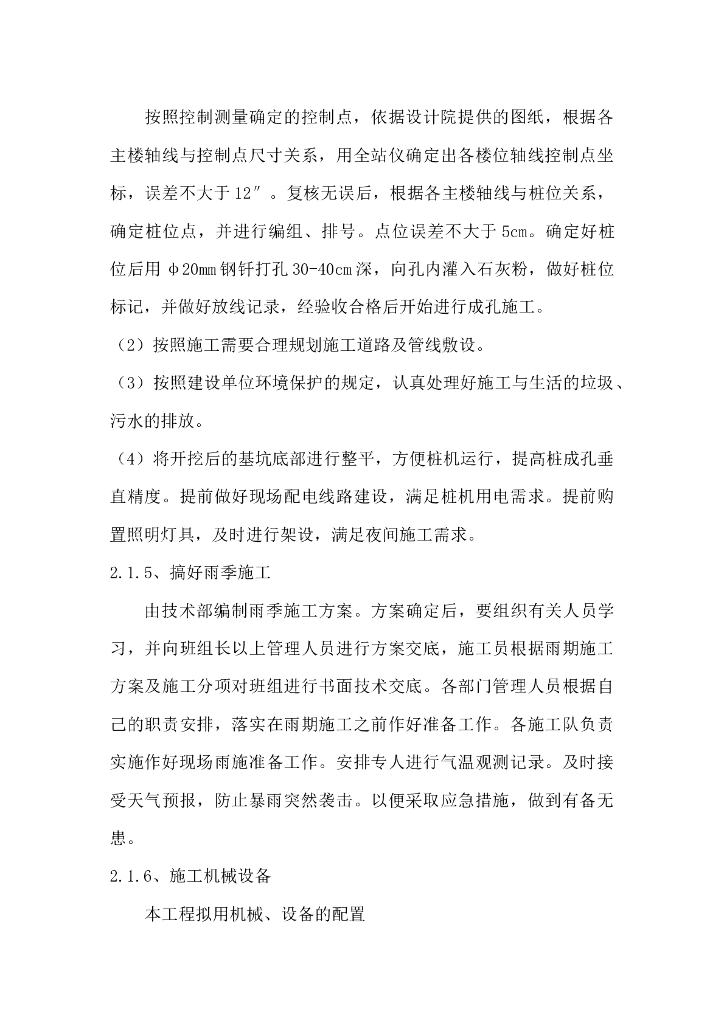 按照控制测量确定的控制点，依据设计院提供的图纸，根据各主楼轴线与控制点尺寸关系，用全站仪确定出各楼位轴线控制点坐标，误差不大于12″。复核无误后，根据各主楼轴线与桩位关系，确定桩位点，并进行编组、排号。点位误差不大于5cm。确定好桩位后用φ20mm钢钎打孔30-40cm深，向孔内灌入石灰粉，做好桩位标记，并做好放线记录，经验收合格后开始进行成孔施工。

（2）按照施工需要合理规划施工道路及管线敷设。

（3）按照建设单位环境保护的规定，认真处理好施工与生活的垃圾、污水的排放。

（4）将开挖后的基坑底部进行整平，方便桩机运行，提高桩成孔垂直精度。提前做好现场配电线路建设，满足桩机用电需求。提前购置照明灯具，及时进行架设，满足夜间施工需求。

2.1.5、搞好雨季施工

由技术部编制雨季施工方案。方案确定后，要组织有关人员学习，并向班组长以上管理人员进行方案交底，施工员根据雨期施工方案及施工分项对班组进行书面技术交底。各部门管理人员根据自己的职责安排，落实在雨期施工之前作好准备工作。各施工队负责实施作好现场雨施准备工作。安排专人进行气温观测记录。及时接受天气预报，防止暴雨突然袭击。以便采取应急措施，做到有备无患。

2.1.6、施工机械设备

本工程拟用机械、设备的配置